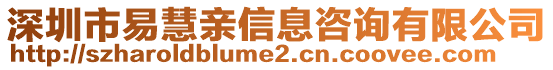 深圳市易慧亲信息咨询有限公司
http://szharoldblume2.cn.coovee.com